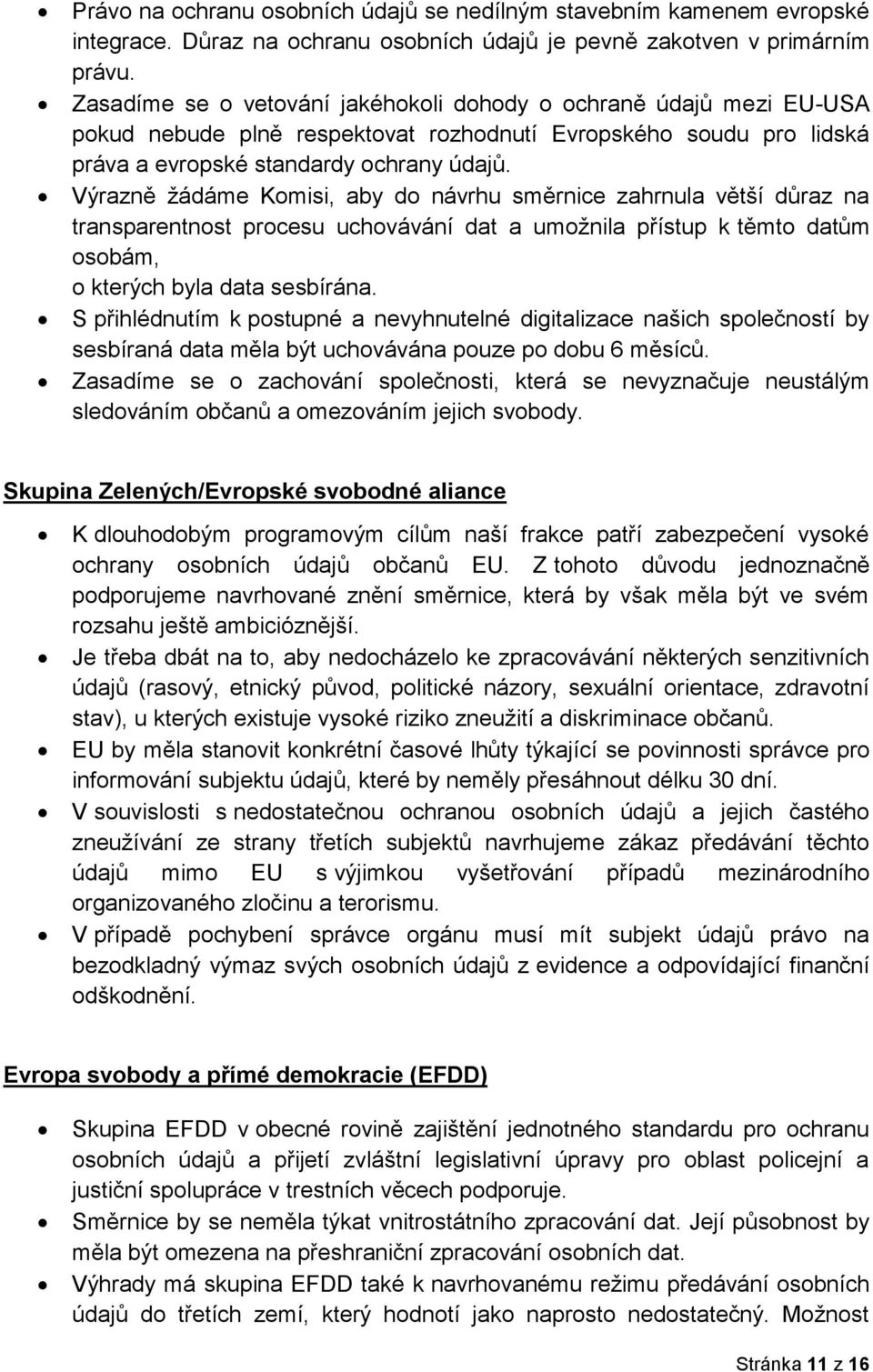 • Právo na ochranu osobních údajů se nedílným stavebním kamenem evropské integrace. Důraz na ochranu osobních údajů je pevně zakotven v primárním právu.
• Zasadíme se o vetování jakéhokoli dohody o ochraně údajů mezi EU-USA pokud nebude plně respektovat rozhodnutí Evropského soudu pro lidská práva a evropské standardy ochrany údajů.
• Výrazně žádáme Komisi, aby do návrhu směrnice zahrnula větší důraz na transparentnost procesu uchovávání dat a umožnila přístup k těmto datům osobám,
o kterých byla data sesbírána.
• S přihlédnutím k postupné a nevyhnutelné digitalizace našich společností by sesbíraná data měla být uchovávána pouze po dobu 6 měsíců.
• Zasadíme se o zachování společnosti, která se nevyznačuje neustálým sledováním občanů a omezováním jejich svobody.

Skupina Zelených/Evropské svobodné aliance

• K dlouhodobým programovým cílům naší frakce patří zabezpečení vysoké ochrany osobních údajů občanů EU. Z tohoto důvodu jednoznačně podporujeme navrhované znění směrnice, která by však měla být ve svém rozsahu ještě ambicióznější.
• Je třeba dbát na to, aby nedocházelo ke zpracovávání některých senzitivních údajů (rasový, etnický původ, politické názory, sexuální orientace, zdravotní stav), u kterých existuje vysoké riziko zneužití a diskriminace občanů.
• EU by měla stanovit konkrétní časové lhůty týkající se povinnosti správce pro informování subjektu údajů, které by neměly přesáhnout délku 30 dní.
• V souvislosti s nedostatečnou ochranou osobních údajů a jejich častého zneužívání ze strany třetích subjektů navrhujeme zákaz předávání těchto údajů mimo EU s výjimkou vyšetřování případů mezinárodního organizovaného zločinu a terorismu.
• V případě pochybení správce orgánu musí mít subjekt údajů právo na bezodkladný výmaz svých osobních údajů z evidence a odpovídající finanční odškodnění.

Evropa svobody a přímé demokracie (EFDD)

• Skupina EFDD v obecné rovině zajištění jednotného standardu pro ochranu osobních údajů a přijetí zvláštní legislativní úpravy pro oblast policejní a justiční spolupráce v trestních věcech podporuje.
• Směrnice by se neměla týkat vnitrostátního zpracování dat. Její působnost by měla být omezena na přeshraniční zpracování osobních dat.
• Výhrady má skupina EFDD také k navrhovanému režimu předávání osobních údajů do třetích zemí, který hodnotí jako naprosto nedostatečný. Možnost

Stránka 11 z 16